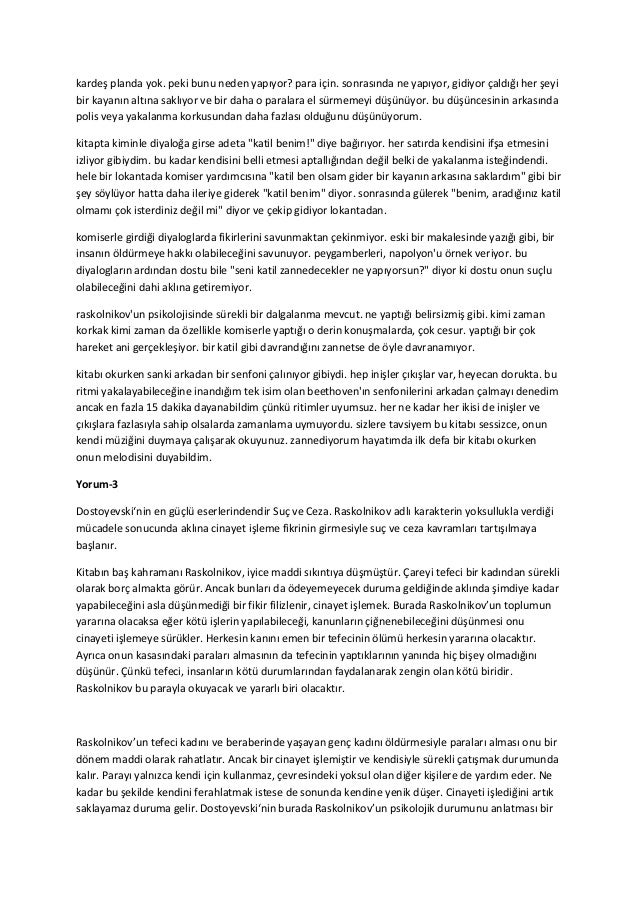 kardeş planda yok. peki bunu neden yapıyor? para için. sonrasında ne yapıyor, gidiyor çaldığı her şeyi bir kayanın altına saklıyor ve bir daha o paralara el sürmemeyi düşünüyor. bu düşüncesinin arkasında polis veya yakalanma korkusundan daha fazlası olduğunu düşünüyorum.

kitapta kiminle diyaloğa girse adeta "katil benim!" diye bağırıyor. her satırda kendisini ifşa etmesini izliyor gibiydim. bu kadar kendisini belli etmesi aptallığından değil belki de yakalanma isteğindendi. hele bir lokantada komiser yardımcısına "katil ben olsam gider bir kayanın arkasına saklardım" gibi bir şey söylüyor hatta daha ileriye giderek "katil benim" diyor. sonrasında gülerek "benim, aradığınız katil olmamı çok isterdiniz değil mi" diyor ve çekip gidiyor lokantadan.

komiserle girdiği diyaloglarda fikirlerini savunmaktan çekinmiyor. eski bir makalesinde yazığı gibi, bir insanın öldürmeye hakkı olabileceğini savunuyor. peygamberleri, napolyon'u örnek veriyor. bu diyalogların ardından dostu bile "seni katil zannedecekler ne yapıyorsun?" diyor ki dostu onun suçlu olabileceğini dahi aklına getiremiyor.

raskolnikov'un psikolojisinde sürekli bir dalgalanma mevcut. ne yaptığı belirsizmiş gibi. kimi zaman korkak kimi zaman da özellikle komiserle yaptığı o derin konuşmalarda, çok cesur. yaptığı bir çok hareket ani gerçekleşiyor. bir katil gibi davrandığını zannetse de öyle davranamıyor.

kitabı okurken sanki arkadan bir senfoni çalınıyor gibiydi. hep inişler çıkışlar var, heyecan dorukta. bu ritmi yakalayabileceğine inandığım tek isim olan beethoven'ın senfonilerini arkadan çalmayı denedim ancak en fazla 15 dakika dayanabildim çünkü ritimler uyumsuz. her ne kadar her ikisi de inişler ve çıkışlara fazlasıyla sahip olsalarda zamanlama uymuyordu. sizlere tavsiyem bu kitabı sessizce, onun kendi müziğini duymaya çalışarak okuyunuz. zannediyorum hayatımda ilk defa bir kitabı okurken onun melodisini duyabildim.

Yorum-3

Dostoyevski'nin en güçlü eserlerindendir Suç ve Ceza. Raskolnikov adlı karakterin yoksullukla verdiği mücadele sonucunda aklına cinayet işleme fikrinin girmesiyle suç ve ceza kavramları tartışılmaya başlanır.

Kitabın baş kahramanı Raskolnikov, iyice maddi sıkıntıya düşmüştür. Çareyi tefeci bir kadından sürekli olarak borç almakta görür. Ancak bunları da ödeyemeyecek duruma geldiğinde aklında şimdiye kadar yapabileceğini asla düşünmediği bir fikir filizlenir, cinayet işlemek. Burada Raskolnikov'un toplumun yararına olacaksa eğer kötü işlerin yapılabileceği, kanunların çiğnenebileceğini düşünmesi onu cinayeti işlemeye sürükler. Herkesin kanını emen bir tefecinin ölümü herkesin yararına olacaktır. Ayrıca onun kasasındaki paraları almasının da tefecinin yaptıklarının yanında hiç bişey olmadığını düşünür. Çünkü tefeci, insanların kötü durumlarından faydalanarak zengin olan kötü biridir. Raskolnikov bu parayla okuyacak ve yararlı biri olacaktır.

Raskolnikov'un tefeci kadını ve beraberinde yaşayan genç kadını öldürmesiyle paraları alması onu bir dönem maddi olarak rahatlatır. Ancak bir cinayet işlemiştir ve kendisiyle sürekli çatışmak durumunda kalır. Parayı yalnızca kendi için kullanmaz, çevresindeki yoksul olan diğer kişilere de yardım eder. Ne kadar bu şekilde kendini ferahlatmak istese de sonunda kendine yenik düşer. Cinayeti işlediğini artık saklayamaz duruma gelir. Dostoyevski'nin burada Raskolnikov'un psikolojik durumunu anlatması bir